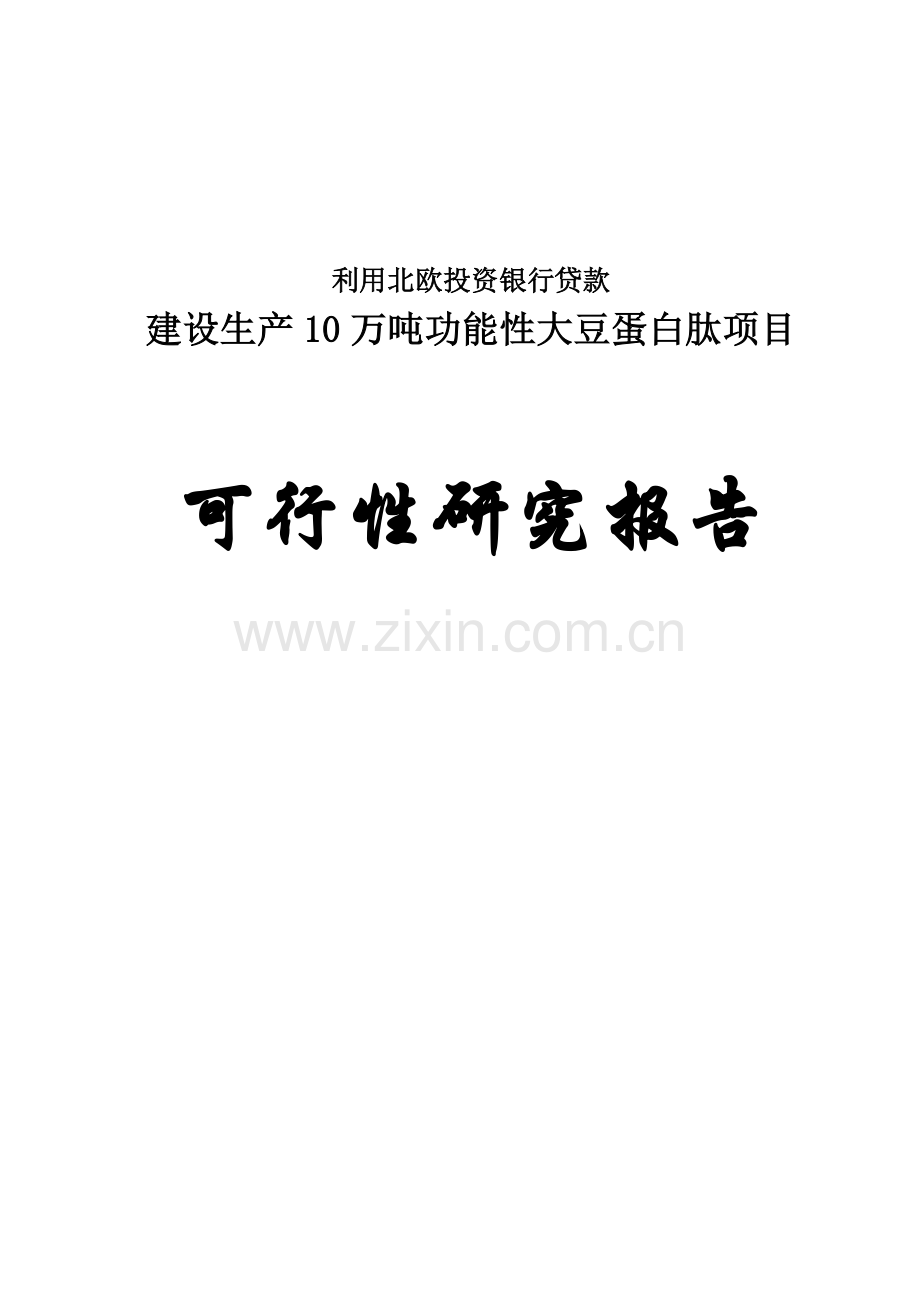 利用北欧投资银行贷款
建设生产10万吨功能性大豆蛋白肽项目

可行性研究报告

www.zixin.com.cn